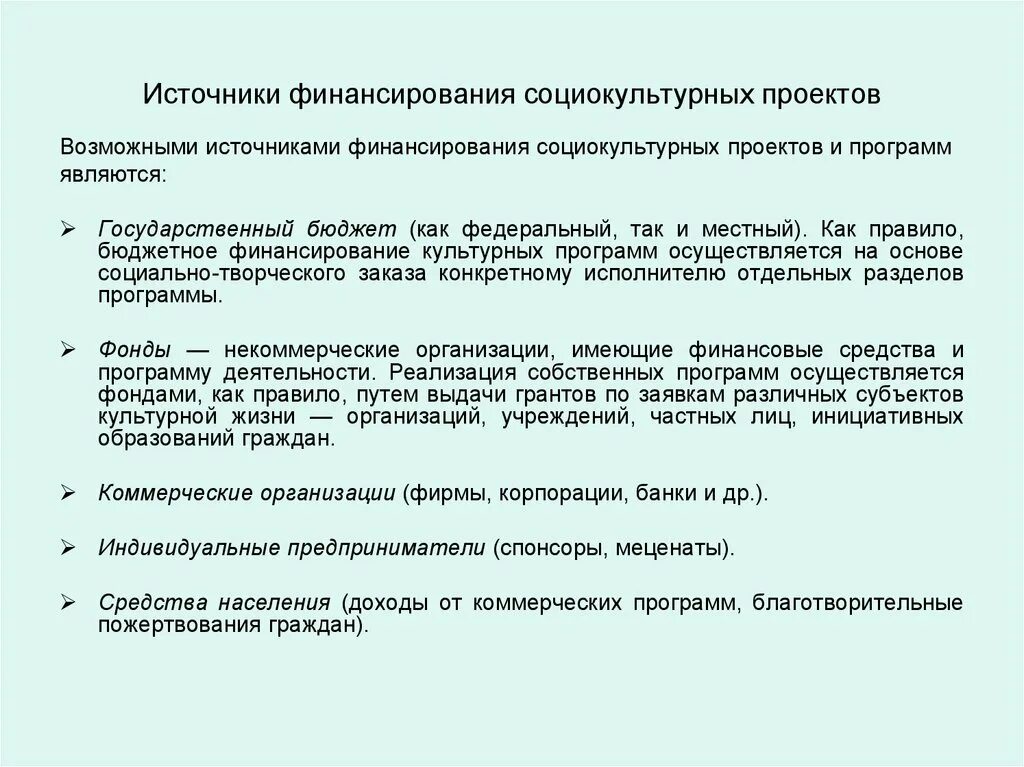 Источники финансирования социокультурных проектов

Возможными источниками финансирования социокультурных проектов и программ являются:

➢ Государственный бюджет (как федеральный, так и местный). Как правило, бюджетное финансирование культурных программ осуществляется на основе социально-творческого заказа конкретному исполнителю отдельных разделов программы.

➢ Фонды — некоммерческие организации, имеющие финансовые средства и программу деятельности. Реализация собственных программ осуществляется фондами, как правило, путем выдачи грантов по заявкам различных субъектов культурной жизни — организаций, учреждений, частных лиц, инициативных образований граждан.

➢ Коммерческие организации (фирмы, корпорации, банки и др.).

➢ Индивидуальные предприниматели (спонсоры, меценаты).

➢ Средства населения (доходы от коммерческих программ, благотворительные пожертвования граждан).